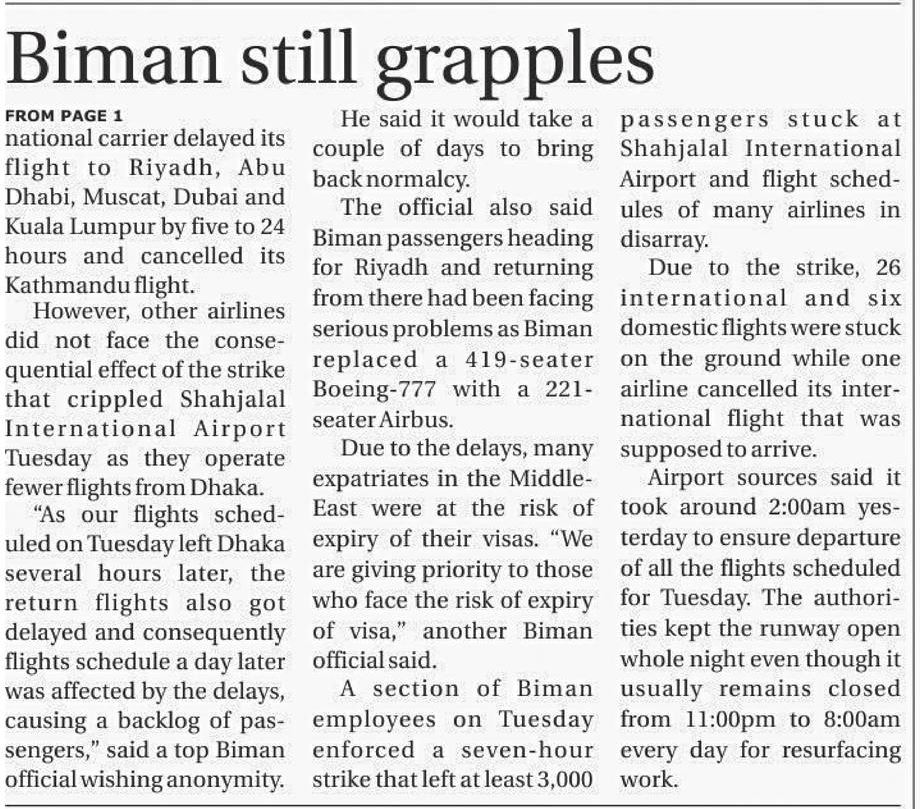 Biman still grapples

FROM PAGE 1

national carrier delayed its flight to Riyadh, Abu Dhabi, Muscat, Dubai and Kuala Lumpur by five to 24 hours and cancelled its Kathmandu flight.

However, other airlines did not face the consequential effect of the strike that crippled Shahjalal International Airport Tuesday as they operate fewer flights from Dhaka.

"As our flights scheduled on Tuesday left Dhaka several hours later, the return flights also got delayed and consequently flights schedule a day later was affected by the delays, causing a backlog of passengers," said a top Biman official wishing anonymity.

He said it would take a couple of days to bring back normalcy.

The official also said Biman passengers heading for Riyadh and returning from there had been facing serious problems as Biman replaced a 419-seater Boeing-777 with a 221-seater Airbus.

Due to the delays, many expatriates in the Middle-East were at the risk of expiry of their visas. "We are giving priority to those who face the risk of expiry of visa," another Biman official said.

A section of Biman employees on Tuesday enforced a seven-hour strike that left at least 3,000 passengers stuck at Shahjalal International Airport and flight schedules of many airlines in disarray.

Due to the strike, 26 international and six domestic flights were stuck on the ground while one airline cancelled its international flight that was supposed to arrive.

Airport sources said it took around 2:00am yesterday to ensure departure of all the flights scheduled for Tuesday. The authorities kept the runway open whole night even though it usually remains closed from 11:00pm to 8:00am every day for resurfacing work.